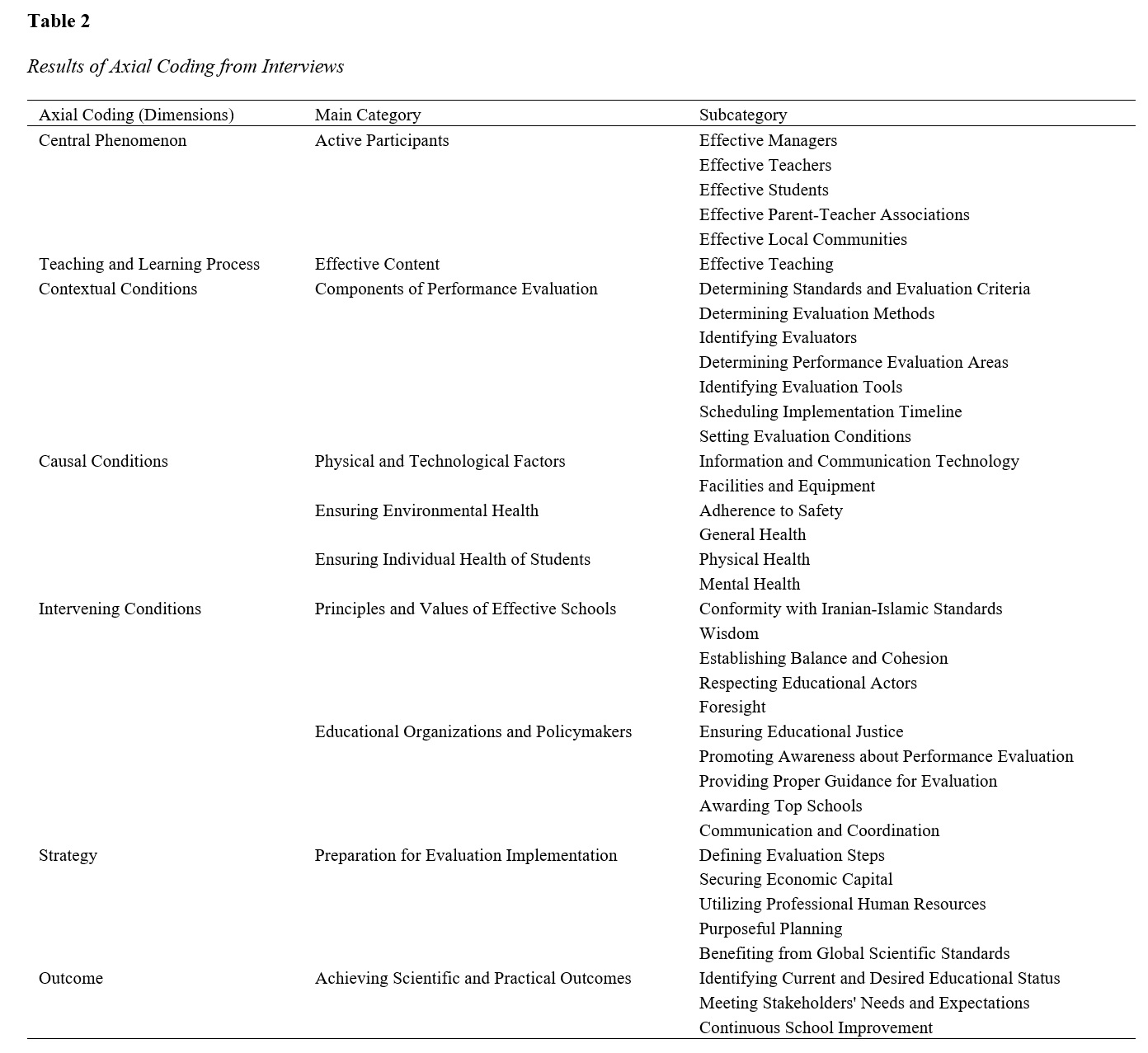 **Table 2**

*Results of Axial Coding from Interviews*

| Axial Coding (Dimensions) | Main Category | Subcategory |
|---|---|---|
| Central Phenomenon | Active Participants | Effective Managers |
| | | Effective Teachers |
| | | Effective Students |
| | | Effective Parent-Teacher Associations |
| | | Effective Local Communities |
| Teaching and Learning Process | Effective Content | Effective Teaching |
| Contextual Conditions | Components of Performance Evaluation | Determining Standards and Evaluation Criteria |
| | | Determining Evaluation Methods |
| | | Identifying Evaluators |
| | | Determining Performance Evaluation Areas |
| | | Identifying Evaluation Tools |
| | | Scheduling Implementation Timeline |
| | | Setting Evaluation Conditions |
| Causal Conditions | Physical and Technological Factors | Information and Communication Technology |
| | | Facilities and Equipment |
| | Ensuring Environmental Health | Adherence to Safety |
| | | General Health |
| | Ensuring Individual Health of Students | Physical Health |
| | | Mental Health |
| Intervening Conditions | Principles and Values of Effective Schools | Conformity with Iranian-Islamic Standards |
| | | Wisdom |
| | | Establishing Balance and Cohesion |
| | | Respecting Educational Actors |
| | | Foresight |
| | Educational Organizations and Policymakers | Ensuring Educational Justice |
| | | Promoting Awareness about Performance Evaluation |
| | | Providing Proper Guidance for Evaluation |
| | | Awarding Top Schools |
| | | Communication and Coordination |
| Strategy | Preparation for Evaluation Implementation | Defining Evaluation Steps |
| | | Securing Economic Capital |
| | | Utilizing Professional Human Resources |
| | | Purposeful Planning |
| | | Benefiting from Global Scientific Standards |
| Outcome | Achieving Scientific and Practical Outcomes | Identifying Current and Desired Educational Status |
| | | Meeting Stakeholders' Needs and Expectations |
| | | Continuous School Improvement |